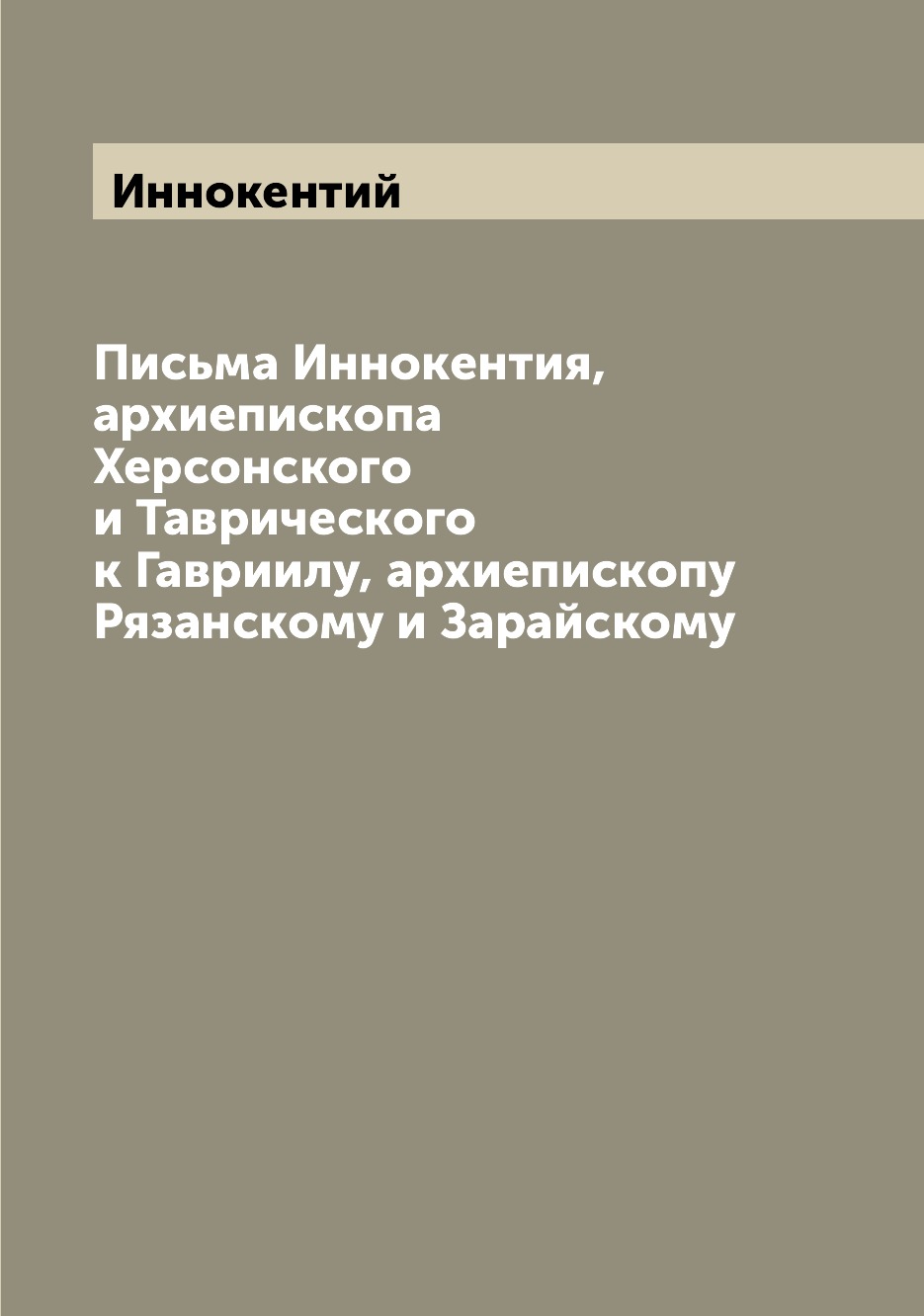 Иннокентий

Письма Иннокентия, архиепископа Херсонского и Таврического к Гавриилу, архиепископу Рязанскому и Зарайскому